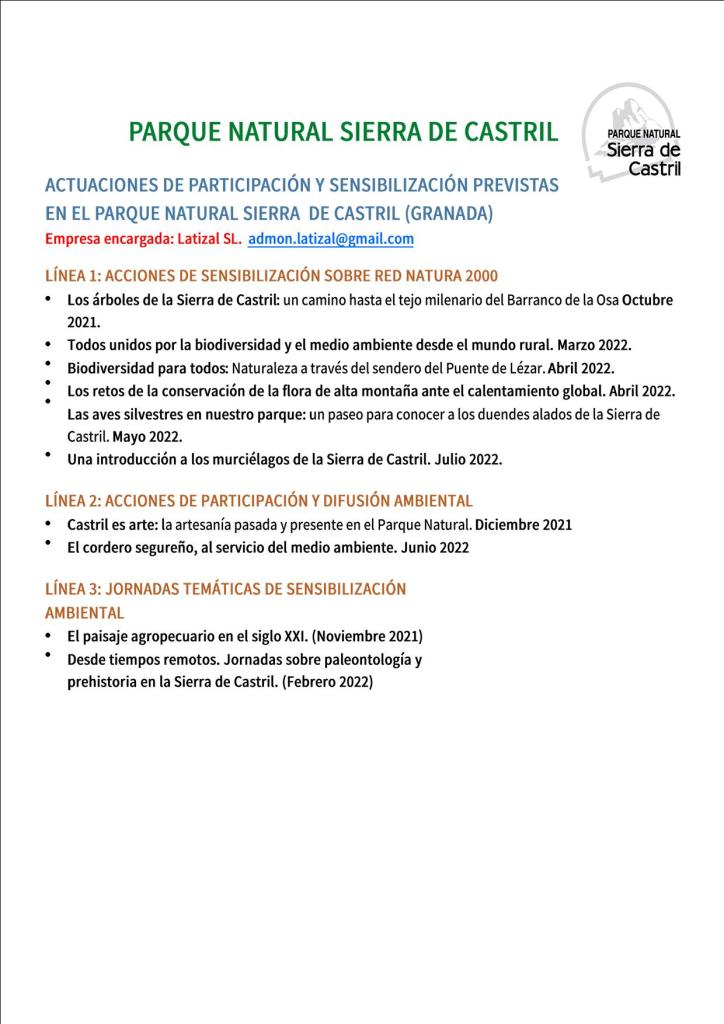 PARQUE NATURAL SIERRA DE CASTRIL

PARQUE NATURAL
Sierra de
Castril

ACTUACIONES DE PARTICIPACIÓN Y SENSIBILIZACIÓN PREVISTAS EN EL PARQUE NATURAL SIERRA DE CASTRIL (GRANADA)
Empresa encargada: Latizal SL. admon.latizal@gmail.com

LÍNEA 1: ACCIONES DE SENSIBILIZACIÓN SOBRE RED NATURA 2000
• Los árboles de la Sierra de Castril: un camino hasta el tejo milenario del Barranco de la Osa Octubre 2021.
• Todos unidos por la biodiversidad y el medio ambiente desde el mundo rural. Marzo 2022.
• Biodiversidad para todos: Naturaleza a través del sendero del Puente de Lézar. Abril 2022.
• Los retos de la conservación de la flora de alta montaña ante el calentamiento global. Abril 2022.
• Las aves silvestres en nuestro parque: un paseo para conocer a los duendes alados de la Sierra de Castril. Mayo 2022.
• Una introducción a los murciélagos de la Sierra de Castril. Julio 2022.

LÍNEA 2: ACCIONES DE PARTICIPACIÓN Y DIFUSIÓN AMBIENTAL
• Castril es arte: la artesanía pasada y presente en el Parque Natural. Diciembre 2021
• El cordero segureño, al servicio del medio ambiente. Junio 2022

LÍNEA 3: JORNADAS TEMÁTICAS DE SENSIBILIZACIÓN AMBIENTAL
• El paisaje agropecuario en el siglo XXI. (Noviembre 2021)
• Desde tiempos remotos. Jornadas sobre paleontología y prehistoria en la Sierra de Castril. (Febrero 2022)